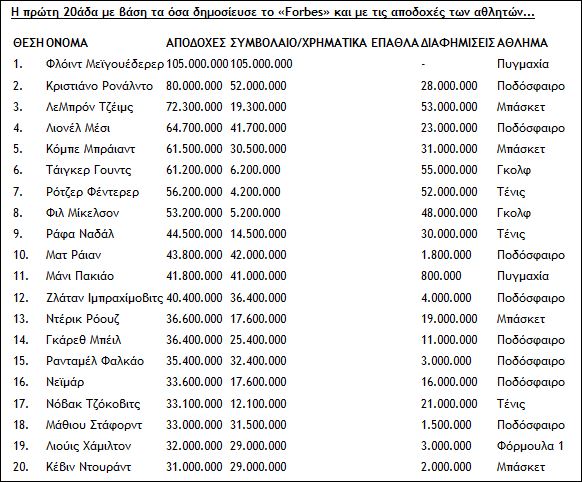 Η πρώτη 20άδα με βάση τα όσα δημοσίευσε το «Forbes» και με τις αποδοχές των αθλητών...

| ΘΕΣΗ | ΟΝΟΜΑ | ΑΠΟΔΟΧΕΣ | ΣΥΜΒΟΛΑΙΟ/ΧΡΗΜΑΤΙΚΑ ΕΠΑΘΛΑ | ΔΙΑΦΗΜΙΣΕΙΣ | ΑΘΛΗΜΑ |
|---|---|---|---|---|---|
| 1. | Φλόιντ Μεϊγουέδερερ | 105.000.000 | 105.000.000 | - | Πυγμαχία |
| 2. | Κριστιάνο Ρονάλντο | 80.000.000 | 52.000.000 | 28.000.000 | Ποδόσφαιρο |
| 3. | ΛεΜπρόν Τζέιμς | 72.300.000 | 19.300.000 | 53.000.000 | Μπάσκετ |
| 4. | Λιονέλ Μέσι | 64.700.000 | 41.700.000 | 23.000.000 | Ποδόσφαιρο |
| 5. | Κόμπε Μπράιαντ | 61.500.000 | 30.500.000 | 31.000.000 | Μπάσκετ |
| 6. | Τάιγκερ Γουντς | 61.200.000 | 6.200.000 | 55.000.000 | Γκολφ |
| 7. | Ρότζερ Φέντερερ | 56.200.000 | 4.200.000 | 52.000.000 | Τένις |
| 8. | Φιλ Μίκελσον | 53.200.000 | 5.200.000 | 48.000.000 | Γκολφ |
| 9. | Ράφα Ναδάλ | 44.500.000 | 14.500.000 | 30.000.000 | Τένις |
| 10. | Ματ Ράιαν | 43.800.000 | 42.000.000 | 1.800.000 | Ποδόσφαιρο |
| 11. | Μάνι Πακιάο | 41.800.000 | 41.000.000 | 800.000 | Πυγμαχία |
| 12. | Ζλάταν Ιμπραχίμοβιτς | 40.400.000 | 36.400.000 | 4.000.000 | Ποδόσφαιρο |
| 13. | Ντέρικ Ρόουζ | 36.600.000 | 17.600.000 | 19.000.000 | Μπάσκετ |
| 14. | Γκάρεθ Μπέιλ | 36.400.000 | 25.400.000 | 11.000.000 | Ποδόσφαιρο |
| 15. | Ρανταμέλ Φαλκάο | 35.400.000 | 32.400.000 | 3.000.000 | Ποδόσφαιρο |
| 16. | Νεϊμάρ | 33.600.000 | 17.600.000 | 16.000.000 | Ποδόσφαιρο |
| 17. | Νόβακ Τζόκοβιτς | 33.100.000 | 12.100.000 | 21.000.000 | Τένις |
| 18. | Μάθιου Στάφορντ | 33.000.000 | 31.500.000 | 1.500.000 | Ποδόσφαιρο |
| 19. | Λιούις Χάμιλτον | 32.000.000 | 29.000.000 | 3.000.000 | Φόρμουλα 1 |
| 20. | Κέβιν Ντουράντ | 31.000.000 | 29.000.000 | 2.000.000 | Μπάσκετ |